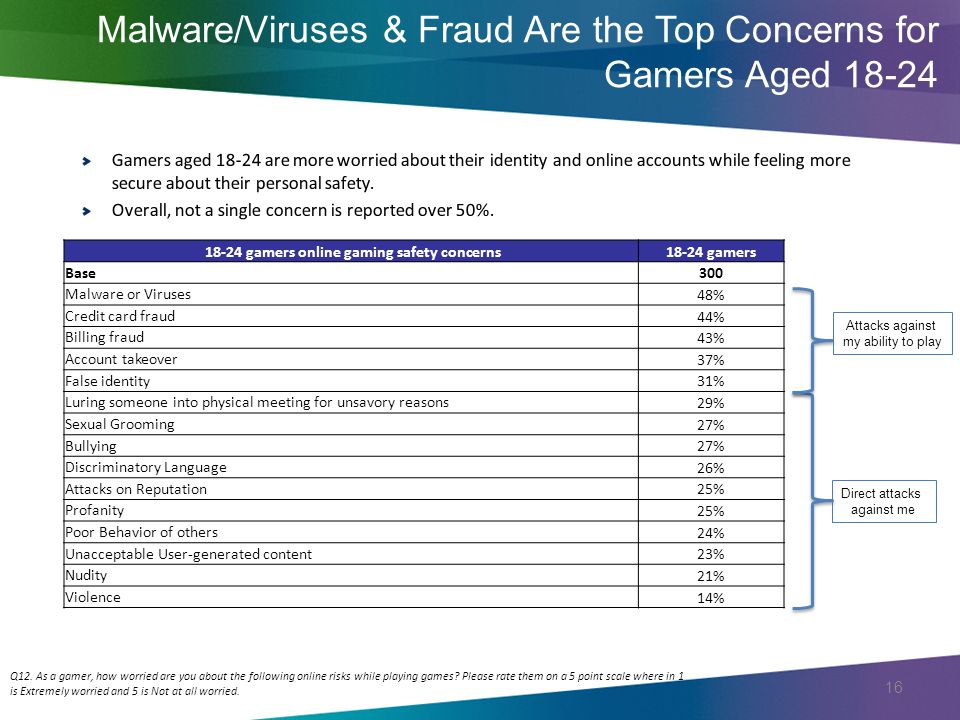 Malware/Viruses & Fraud Are the Top Concerns for Gamers Aged 18-24

Gamers aged 18-24 are more worried about their identity and online accounts while feeling more secure about their personal safety.

Overall, not a single concern is reported over 50%.

| 18-24 gamers online gaming safety concerns | 18-24 gamers |
|---|---|
| Base | 300 |
| Malware or Viruses | 48% |
| Credit card fraud | 44% |
| Billing fraud | 43% |
| Account takeover | 37% |
| False identity | 31% |
| Luring someone into physical meeting for unsavory reasons | 29% |
| Sexual Grooming | 27% |
| Bullying | 27% |
| Discriminatory Language | 26% |
| Attacks on Reputation | 25% |
| Profanity | 25% |
| Poor Behavior of others | 24% |
| Unacceptable User-generated content | 23% |
| Nudity | 21% |
| Violence | 14% |

Attacks against my ability to play

Direct attacks against me

Q12. As a gamer, how worried are you about the following online risks while playing games? Please rate them on a 5 point scale where in 1 is Extremely worried and 5 is Not at all worried.

16